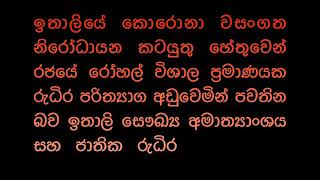 ඉතාලියේ කොරොනා වසංගත නිරෝධායන කටයුතු හේතුවෙන් රජයේ රෝහල් විශාල ප්‍රමාණයක රුධිර පරිත්‍යාග අඩුවෙමින් පවතින බව ඉතාලි සෞඛ්‍ය අමාත්‍යාංශය සහ ජාතික රුධිර